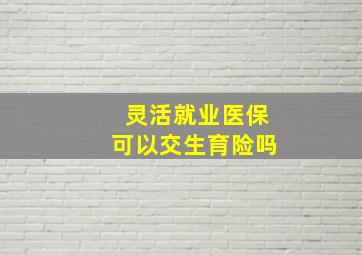 灵活就业医保
可以交生育险吗